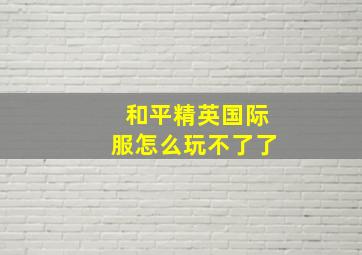 和平精英国际服怎么玩不了了